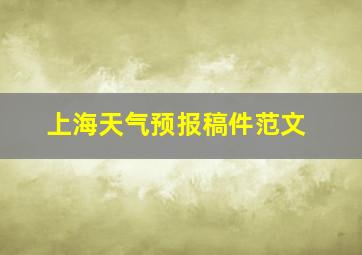 上海天气预报稿件范文